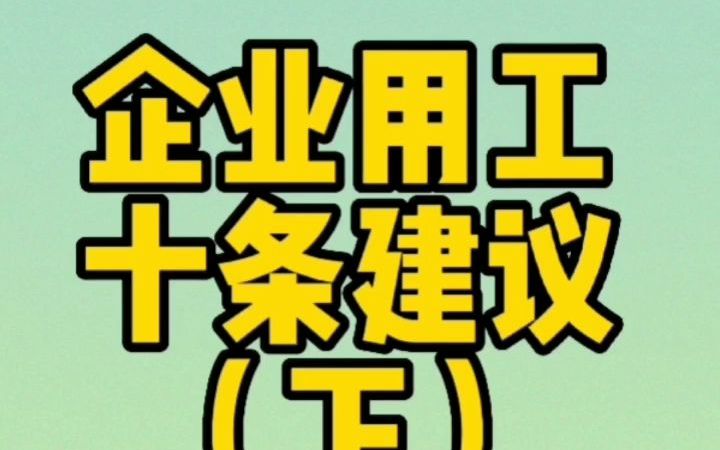 企业用工
十条建议
（下）